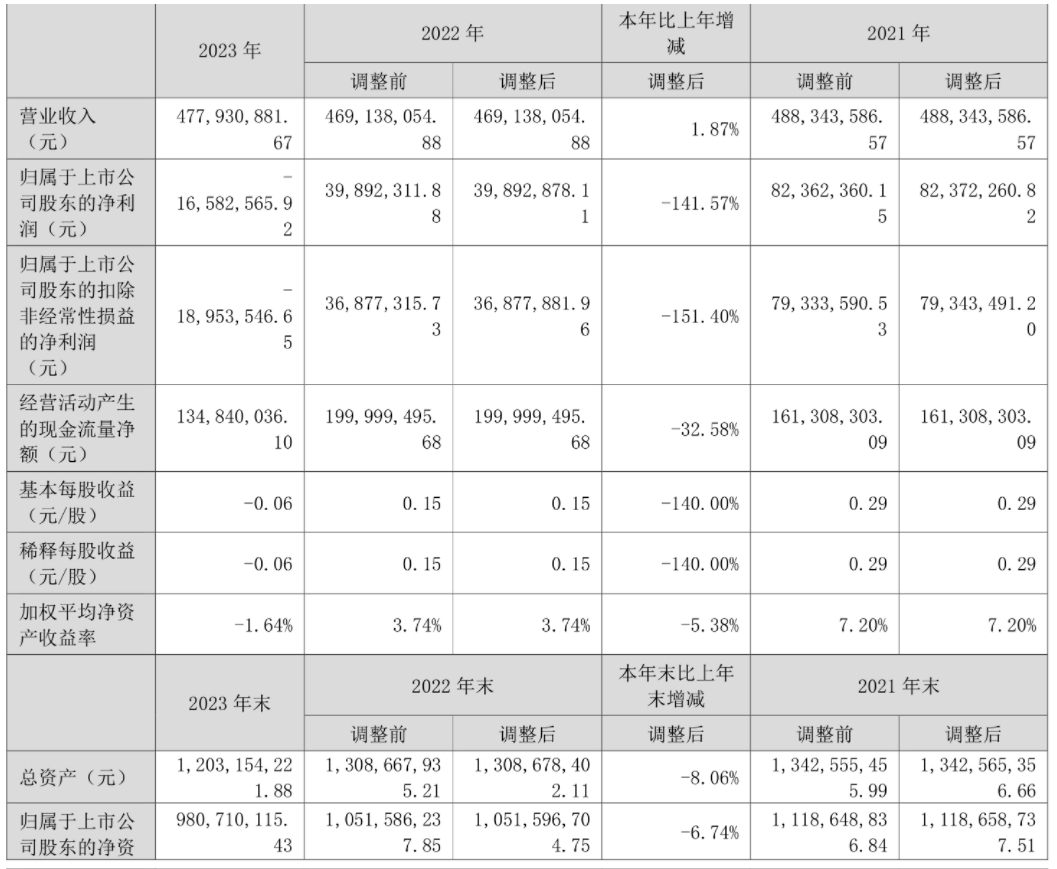 |  | 2023 年 | 2022 年 |  | 本年比上年增减 | 2021 年 |  |
|---|---|---|---|---|---|---|
|  |  | 调整前 | 调整后 | 调整后 | 调整前 | 调整后 |
| 营业收入（元） | 477,930,881.67 | 469,138,054.88 | 469,138,054.88 | 1.87% | 488,343,586.57 | 488,343,586.57 |
| 归属于上市公司股东的净利润（元） | -16,582,565.92 | 39,892,311.88 | 39,892,878.11 | -141.57% | 82,362,360.15 | 82,372,260.82 |
| 归属于上市公司股东的扣除非经常性损益的净利润（元） | -18,953,546.65 | 36,877,315.73 | 36,877,881.96 | -151.40% | 79,333,590.53 | 79,343,491.20 |
| 经营活动产生的现金流量净额（元） | 134,840,036.10 | 199,999,495.68 | 199,999,495.68 | -32.58% | 161,308,303.09 | 161,308,303.09 |
| 基本每股收益（元/股） | -0.06 | 0.15 | 0.15 | -140.00% | 0.29 | 0.29 |
| 稀释每股收益（元/股） | -0.06 | 0.15 | 0.15 | -140.00% | 0.29 | 0.29 |
| 加权平均净资产收益率 | -1.64% | 3.74% | 3.74% | -5.38% | 7.20% | 7.20% |
|  | 2023 年末 | 2022 年末 |  | 本年末比上年末增减 | 2021 年末 |  |
|  |  | 调整前 | 调整后 | 调整后 | 调整前 | 调整后 |
| 总资产（元） | 1,203,154,221.88 | 1,308,667,935.21 | 1,308,678,402.11 | -8.06% | 1,342,555,455.99 | 1,342,565,356.66 |
| 归属于上市公司股东的净资 | 980,710,115.43 | 1,051,586,237.85 | 1,051,596,704.75 | -6.74% | 1,118,648,836.84 | 1,118,658,737.51 |